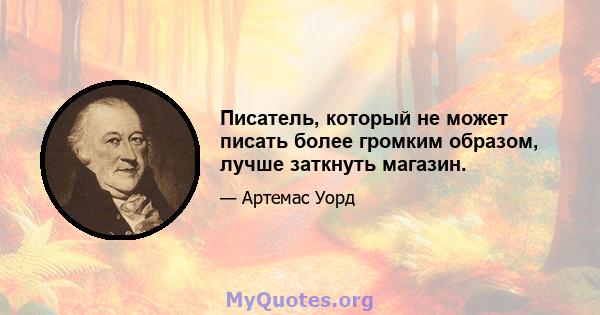 Писатель, который не может писать более громким образом, лучше заткнуть магазин.

— Артемас Уорд

MyQuotes.org